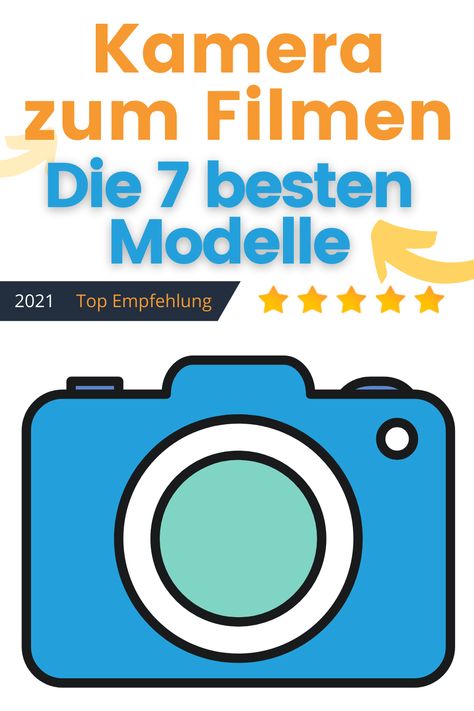 Kamera zum Filmen

Die 7 besten Modelle

2021 Top Empfehlung